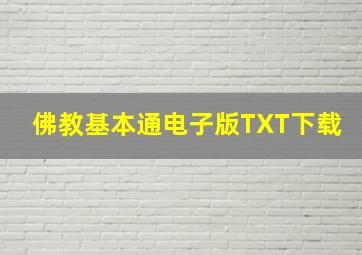 佛教基本通电子版TXT下载